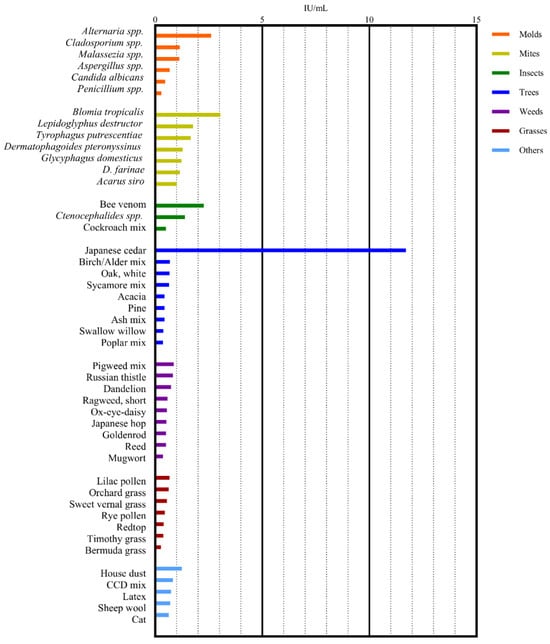 IU/mL

0
5
10
15

Alternaria spp.
Cladosporium spp.
Malassezia spp.
Aspergillus spp.
Candida albicans
Penicillium spp.

Blomia tropicalis
Lepidoglyphus destructor
Tyrophagus putrescentiae
Dermatophagoides pteronyssinus
Glycyphagus domesticus
D. farinae
Acarus siro

Bee venom
Ctenocephalides spp.
Cockroach mix

Japanese cedar
Birch/Alder mix
Oak, white
Sycamore mix
Acacia
Pine
Ash mix
Swallow willow
Poplar mix

Pigweed mix
Russian thistle
Dandelion
Ragweed, short
Ox-eye-daisy
Japanese hop
Goldenrod
Reed
Mugwort

Lilac pollen
Orchard grass
Sweet vernal grass
Rye pollen
Redtop
Timothy grass
Bermuda grass

House dust
CCD mix
Latex
Sheep wool
Cat

Molds
Mites
Insects
Trees
Weeds
Grasses
Others